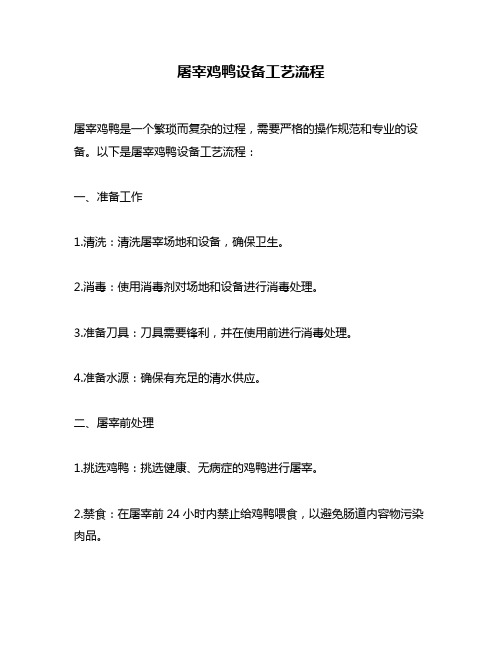 屠宰鸡鸭设备工艺流程

屠宰鸡鸭是一个繁琐而复杂的过程，需要严格的操作规范和专业的设备。以下是屠宰鸡鸭设备工艺流程：

一、准备工作

1.清洗：清洗屠宰场地和设备，确保卫生。

2.消毒：使用消毒剂对场地和设备进行消毒处理。

3.准备刀具：刀具需要锋利，并在使用前进行消毒处理。

4.准备水源：确保有充足的清水供应。

二、屠宰前处理

1.挑选鸡鸭：挑选健康、无病症的鸡鸭进行屠宰。

2.禁食：在屠宰前 24 小时内禁止给鸡鸭喂食，以避免肠道内容物污染肉品。